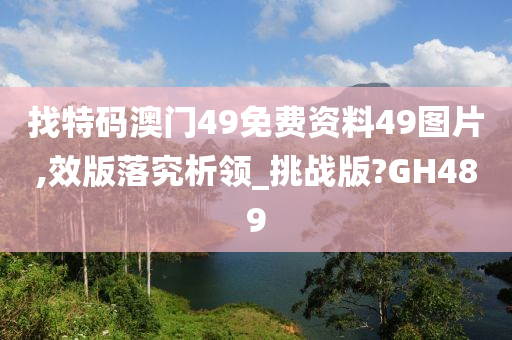 找特码澳门49免费资料49图片,效版落究析领_挑战版?GH489